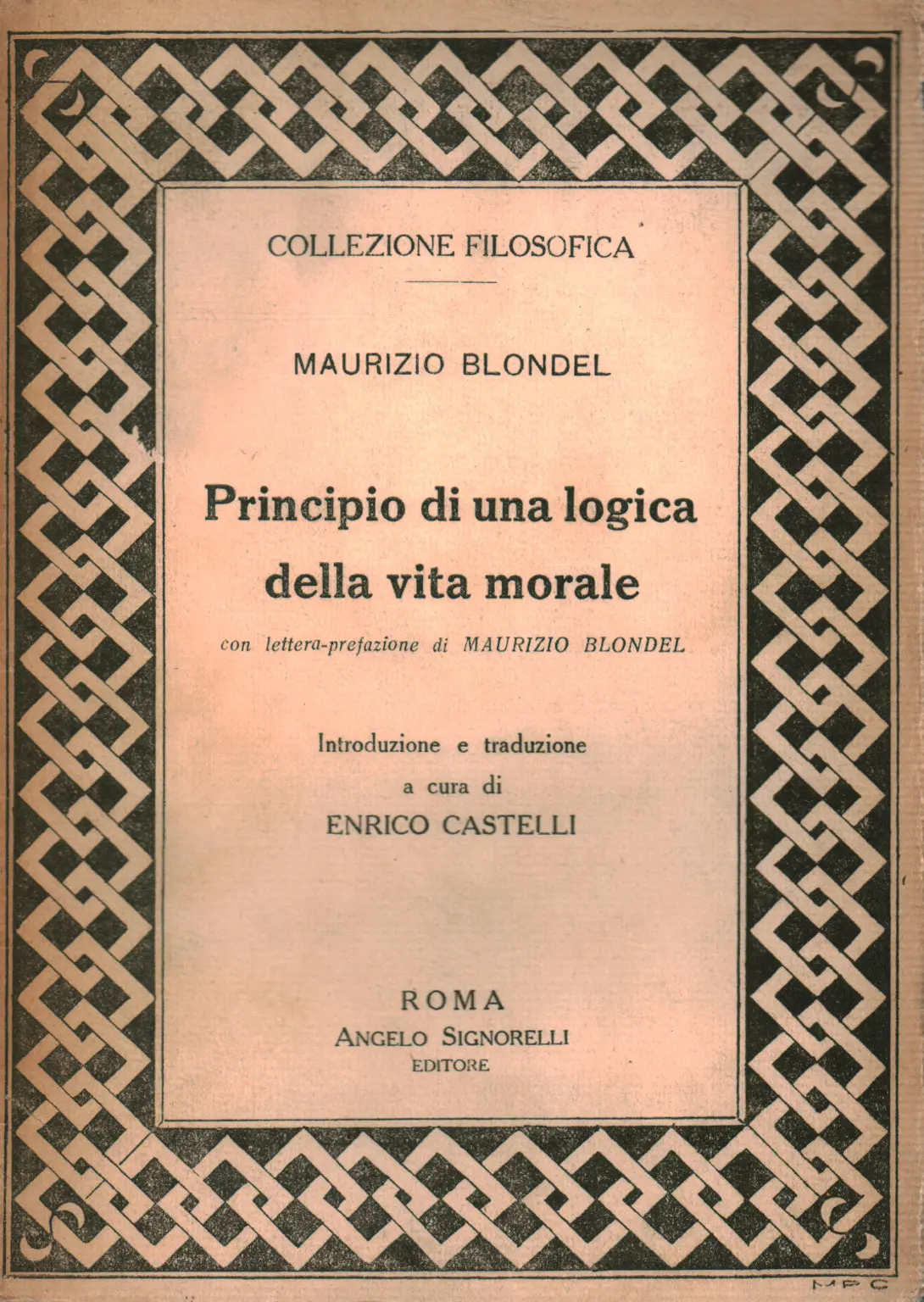 COLLEZIONE FILOSOFICA

MAURIZIO BLONDEL

Principio di una logica della vita morale

con lettera-prefazione di MAURIZIO BLONDEL

Introduzione e traduzione
a cura di
ENRICO CASTELLI

ROMA
ANGELO SIGNORELLI
EDITORE

MPC